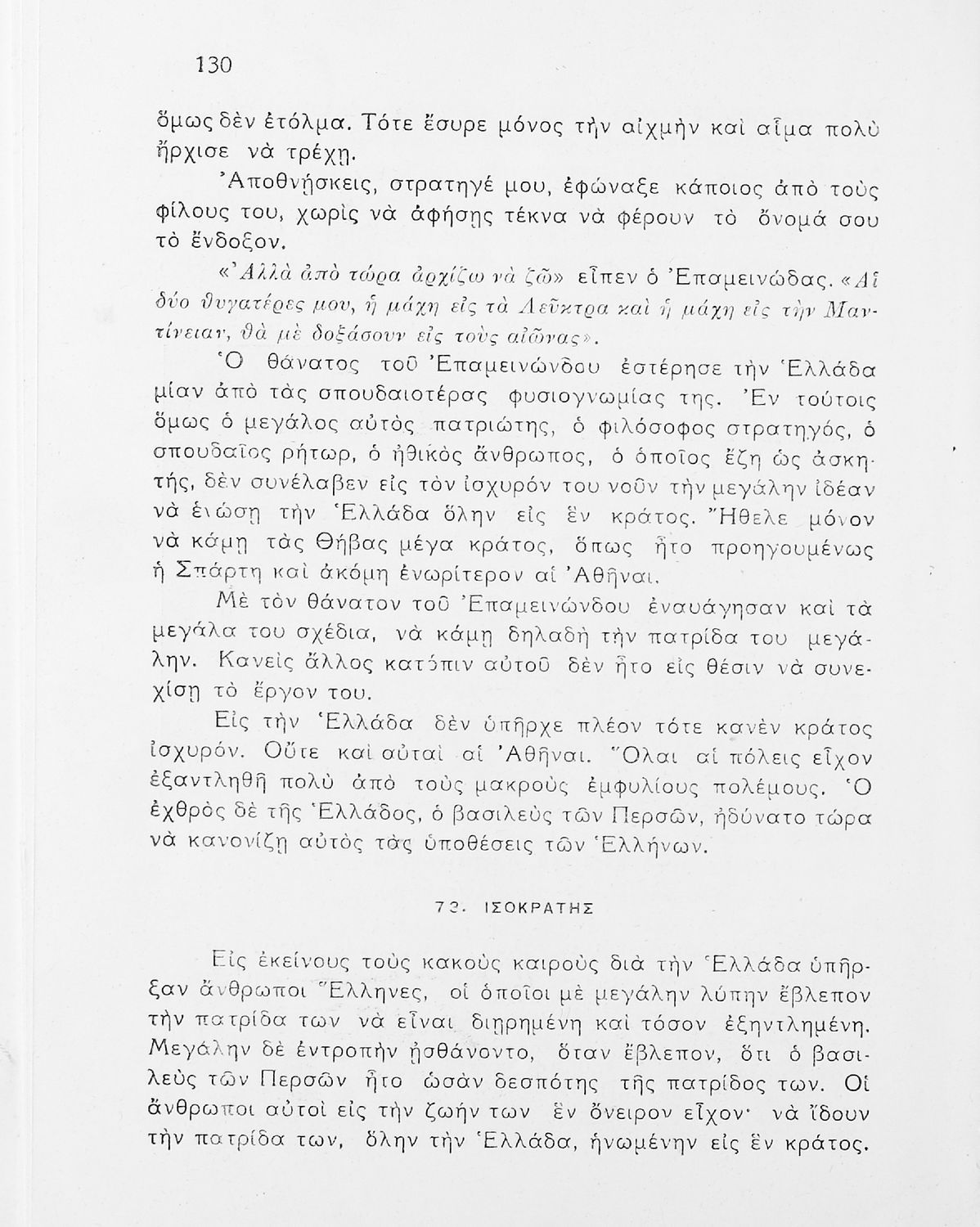 130

ὅμως δὲν ἐτόλμα. Τότε ἔσυρε μόνος τὴν αἰχμὴν καὶ αἷμα πολὺ ἤρχισε νὰ τρέχῃ.

Ἀποθνῄσκεις, στρατηγέ μου, ἐφώναξε κάποιος ἀπὸ τοὺς φίλους του, χωρὶς νὰ ἀφήσῃς τέκνα νὰ φέρουν τὸ ὄνομά σου τὸ ἔνδοξον.

«Ἀλλὰ ἀπὸ τώρα ἀρχίζω νὰ ζῶ» εἶπεν ὁ Ἐπαμεινώδας. «Αἱ δύο θυγατέρες μου, ἡ μάχη εἰς τὰ Λεῦκτρα καὶ ἡ μάχη εἰς τὴν Μαντίνειαν, θὰ μὲ δοξάσουν εἰς τοὺς αἰῶνας».

Ὁ θάνατος τοῦ Ἐπαμεινώνδου ἐστέρησε τὴν Ἑλλάδα μίαν ἀπὸ τὰς σπουδαιοτέρας φυσιογνωμίας της. Ἐν τούτοις ὅμως ὁ μεγάλος αὐτὸς πατριώτης, ὁ φιλόσοφος στρατηγός, ὁ σπουδαῖος ρήτωρ, ὁ ἠθικὸς ἄνθρωπος, ὁ ὁποῖος ἔζη ὡς ἀσκητής, δὲν συνέλαβεν εἰς τὸν ἰσχυρόν του νοῦν τὴν μεγάλην ἰδέαν νὰ ἑνώσῃ τὴν Ἑλλάδα ὅλην εἰς ἓν κράτος. Ἤθελε μόνον νὰ κάμῃ τὰς Θήβας μέγα κράτος, ὅπως ἦτο προηγουμένως ἡ Σπάρτη καὶ ἀκόμη ἐνωρίτερον αἱ Ἀθῆναι.

Μὲ τὸν θάνατον τοῦ Ἐπαμεινώνδου ἐναυάγησαν καὶ τὰ μεγάλα του σχέδια, νὰ κάμῃ δηλαδὴ τὴν πατρίδα του μεγάλην. Κανεὶς ἄλλος κατόπιν αὐτοῦ δὲν ἦτο εἰς θέσιν νὰ συνεχίσῃ τὸ ἔργον του.

Εἰς τὴν Ἑλλάδα δὲν ὑπῆρχε πλέον τότε κανὲν κράτος ἰσχυρόν. Οὔτε καὶ αὐταὶ αἱ Ἀθῆναι. Ὅλαι αἱ πόλεις εἶχον ἐξαντληθῆ πολὺ ἀπὸ τοὺς μακροὺς ἐμφυλίους πολέμους. Ὁ ἐχθρὸς δὲ τῆς Ἑλλάδος, ὁ βασιλεὺς τῶν Περσῶν, ἠδύνατο τώρα νὰ κανονίζῃ αὐτὸς τὰς ὑποθέσεις τῶν Ἑλλήνων.

73. ΙΣΟΚΡΑΤΗΣ

Εἰς ἐκείνους τοὺς κακοὺς καιροὺς διὰ τὴν Ἑλλάδα ὑπῆρξαν ἄνθρωποι Ἕλληνες, οἱ ὁποῖοι μὲ μεγάλην λύπην ἔβλεπον τὴν πατρίδα των νὰ εἶναι διῃρημένη καὶ τόσον ἐξηντλημένη. Μεγάλην δὲ ἐντροπὴν ᾐσθάνοντο, ὅταν ἔβλεπον, ὅτι ὁ βασιλεὺς τῶν Περσῶν ἦτο ὡσὰν δεσπότης τῆς πατρίδος των. Οἱ ἄνθρωποι αὐτοὶ εἰς τὴν ζωήν των ἓν ὄνειρον εἶχον· νὰ ἴδουν τὴν πατρίδα των, ὅλην τὴν Ἑλλάδα, ἡνωμένην εἰς ἓν κράτος.